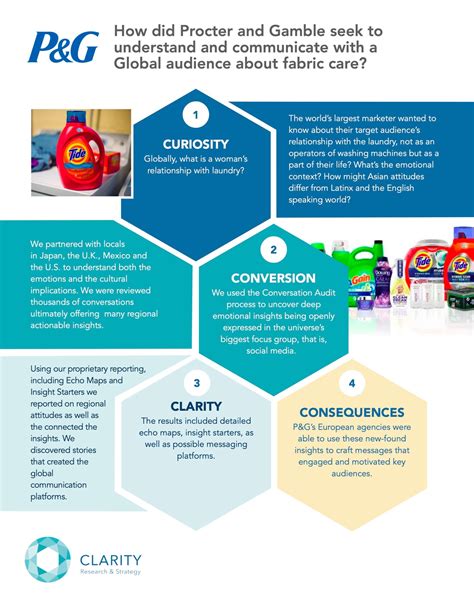 P&G

How did Procter and Gamble seek to understand and communicate with a Global audience about fabric care?

Tide

1

CURIOSITY

Globally, what is a woman's relationship with laundry?

The world's largest marketer wanted to know about their target audience's relationship with the laundry, not as an operators of washing machines but as a part of their life? What's the emotional context? How might Asian attitudes differ from Latinx and the English speaking world?

We partnered with locals in Japan, the U.K., Mexico and the U.S. to understand both the emotions and the cultural implications. We were reviewed thousands of conversations ultimately offering many regional actionable insights.

2

CONVERSION

We used the Conversation Audit process to uncover deep emotional insights being openly expressed in the universe's biggest focus group, that is, social media.

Gain

Tide

Tide

Using our proprietary reporting, including Echo Maps and Insight Starters we reported on regional attitudes as well as the connected the insights. We discovered stories that created the global communication platforms.

3

CLARITY

The results included detailed echo maps, insight starters, as well as possible messaging platforms.

4

CONSEQUENCES

P&G's European agencies were able to use these new-found insights to craft messages that engaged and motivated key audiences.

CLARITY
Research & Strategy